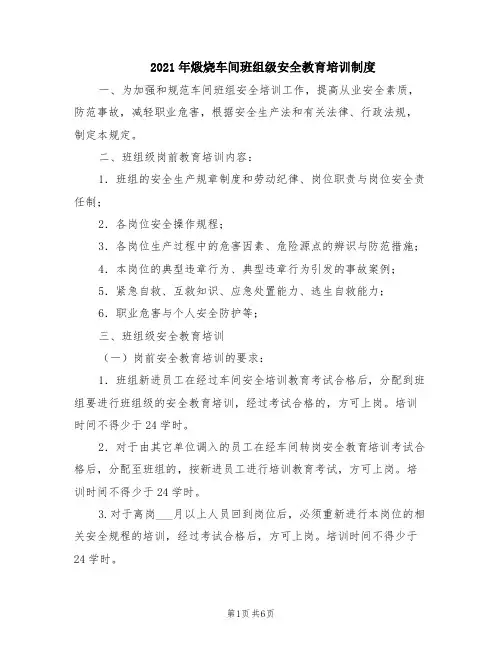 2021年煅烧车间班组级安全教育培训制度

一、为加强和规范车间班组安全培训工作，提高从业安全素质，防范事故，减轻职业危害，根据安全生产法和有关法律、行政法规，制定本规定。

二、班组级岗前教育培训内容：

1．班组的安全生产规章制度和劳动纪律、岗位职责与岗位安全责任制；

2．各岗位安全操作规程；

3．各岗位生产过程中的危害因素、危险源点的辨识与防范措施；

4．本岗位的典型违章行为、典型违章行为引发的事故案例；

5．紧急自救、互救知识、应急处置能力、逃生自救能力；

6．职业危害与个人安全防护等；

三、班组级安全教育培训

（一）岗前安全教育培训的要求：

1．班组新进员工在经过车间安全培训教育考试合格后，分配到班组要进行班组级的安全教育培训，经过考试合格的，方可上岗。培训时间不得少于24学时。

2．对于由其它单位调入的员工在经车间转岗安全教育培训考试合格后，分配至班组的，按新进员工进行培训教育考试，方可上岗。培训时间不得少于24学时。

3.对于离岗___月以上人员回到岗位后，必须重新进行本岗位的相关安全规程的培训，经过考试合格后，方可上岗。培训时间不得少于24学时。

第1页 共6页